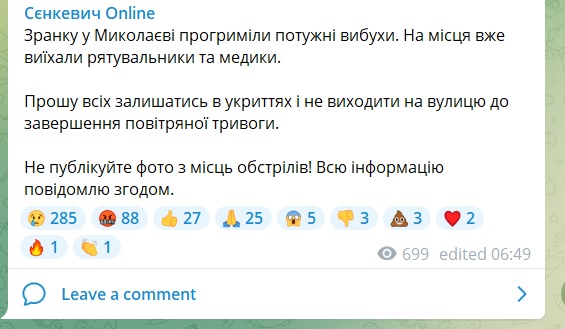 Сєнкевич Online
Зранку у Миколаєві прогриміли потужні вибухи. На місця вже виїхали рятувальники та медики.

Прошу всіх залишатись в укриттях і не виходити на вулицю до завершення повітряної тривоги.

Не публікуйте фото з місць обстрілів! Всю інформацію повідомлю згодом.

😢 285 🤬 88 👍 27 🙏 25 😱 5 👎 3 💩 3 ❤️ 2 🔥 1 👏 1

699 edited 06:49

Leave a comment